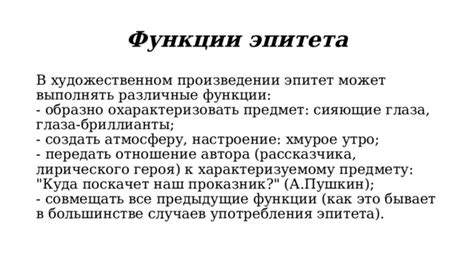 Функции эпитета

В художественном произведении эпитет может выполнять различные функции:
- образно охарактеризовать предмет: сияющие глаза, глаза-бриллианты;
- создать атмосферу, настроение: хмурое утро;
- передать отношение автора (рассказчика, лирического героя) к характеризуемому предмету: "Куда поскачет наш проказник?" (А.Пушкин);
- совмещать все предыдущие функции (как это бывает в большинстве случаев употребления эпитета).